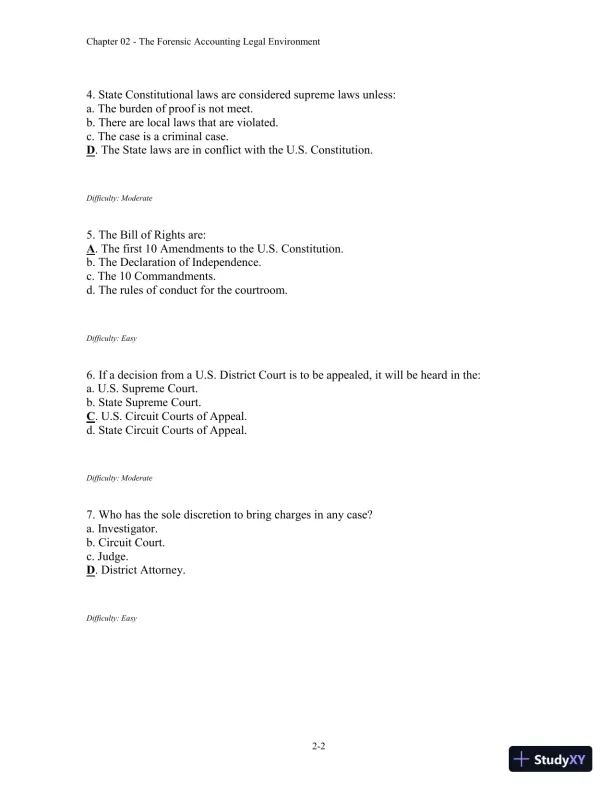 Chapter 02 - The Forensic Accounting Legal Environment

4. State Constitutional laws are considered supreme laws unless:
a. The burden of proof is not meet.
b. There are local laws that are violated.
c. The case is a criminal case.
D. The State laws are in conflict with the U.S. Constitution.

Difficulty: Moderate

5. The Bill of Rights are:
A. The first 10 Amendments to the U.S. Constitution.
b. The Declaration of Independence.
c. The 10 Commandments.
d. The rules of conduct for the courtroom.

Difficulty: Easy

6. If a decision from a U.S. District Court is to be appealed, it will be heard in the:
a. U.S. Supreme Court.
b. State Supreme Court.
C. U.S. Circuit Courts of Appeal.
d. State Circuit Courts of Appeal.

Difficulty: Moderate

7. Who has the sole discretion to bring charges in any case?
a. Investigator.
b. Circuit Court.
c. Judge.
D. District Attorney.

Difficulty: Easy

2-2

StudyXY